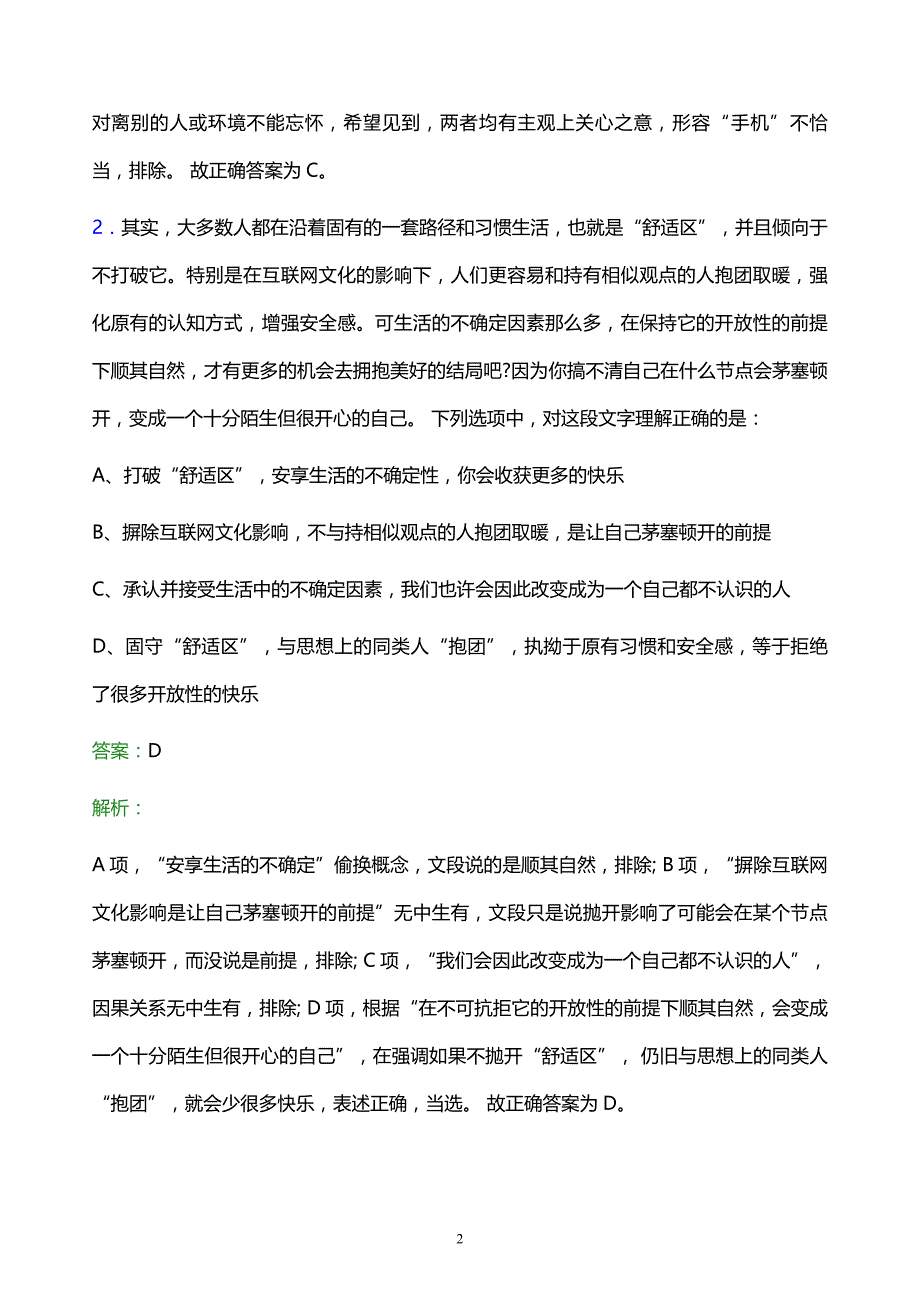 对离别的人或环境不能忘怀，希望见到，两者均有主观上关心之意，形容“手机”不恰当，排除。 故正确答案为 C。

2．其实，大多数人都在沿着固有的一套路径和习惯生活，也就是“舒适区”，并且倾向于不打破它。特别是在互联网文化的影响下，人们更容易和持有相似观点的人抱团取暖，强化原有的认知方式，增强安全感。可生活的不确定因素那么多，在保持它的开放性的前提下顺其自然，才有更多的机会去拥抱美好的结局吧?因为你搞不清自己在什么节点会茅塞顿开，变成一个十分陌生但很开心的自己。 下列选项中，对这段文字理解正确的是：

A、打破“舒适区”，安享生活的不确定性，你会收获更多的快乐

B、摒除互联网文化影响，不与持相似观点的人抱团取暖，是让自己茅塞顿开的前提

C、承认并接受生活中的不确定因素，我们也许会因此改变成为一个自己都不认识的人

D、固守“舒适区”，与思想上的同类人“抱团”，执拗于原有习惯和安全感，等于拒绝了很多开放性的快乐

答案：D

解析：

A 项，“安享生活的不确定”偷换概念，文段说的是顺其自然，排除; B 项，“摒除互联网文化影响是让自己茅塞顿开的前提”无中生有，文段只是说抛开影响了可能会在某个节点茅塞顿开，而没说是前提，排除; C 项，“我们会因此改变成为一个自己都不认识的人”，因果关系无中生有，排除; D 项，根据“在不可抗拒它的开放性的前提下顺其自然，会变成一个十分陌生但很开心的自己”，在强调如果不抛开“舒适区”，仍旧与思想上的同类人“抱团”，就会少很多快乐，表述正确，当选。 故正确答案为 D。

2